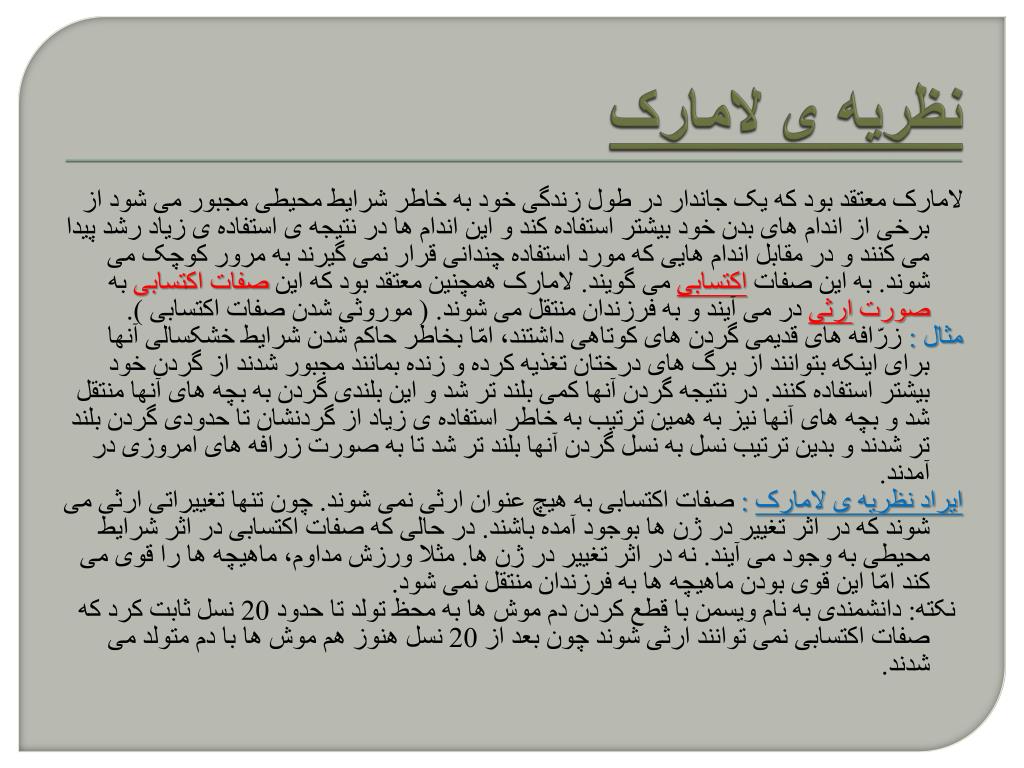 نظریه ی لامارک

لامارک معتقد بود که یک جاندار در طول زندگی خود به خاطر شرایط محیطی مجبور می شود از برخی از اندام های بدن خود بیشتر استفاده کند و این اندام ها در نتیجه ی استفاده ی زیاد رشد پیدا می کنند و در مقابل اندام هایی که مورد استفاده چندانی قرار نمی گیرند به مرور کوچک می شوند. به این صفات اکتسابی می گویند. لامارک همچنین معتقد بود که این صفات اکتسابی به صورت ارثی در می آیند و به فرزندان منتقل می شوند. ( موروثی شدن صفات اکتسابی ).

مثال : زرّافه های قدیمی گردن های کوتاهی داشتند، امّا بخاطر حاکم شدن شرایط خشکسالی آنها برای اینکه بتوانند از برگ های درختان تغذیه کرده و زنده بمانند مجبور شدند از گردن خود بیشتر استفاده کنند. در نتیجه گردن آنها کمی بلند تر شد و این بلندی گردن به بچه های آنها منتقل شد و بچه های آنها نیز به همین ترتیب به خاطر استفاده ی زیاد از گردنشان تا حدودی گردن بلند تر شدند و بدین ترتیب نسل به نسل گردن آنها بلند تر شد تا به صورت زرافه های امروزی در آمدند.

ایراد نظریه ی لامارک : صفات اکتسابی به هیچ عنوان ارثی نمی شوند. چون تنها تغییراتی ارثی می شوند که در اثر تغییر در ژن ها بوجود آمده باشند. در حالی که صفات اکتسابی در اثر شرایط محیطی به وجود می آیند. نه در اثر تغییر در ژن ها. مثلا ورزش مداوم، ماهیچه ها را قوی می کند امّا این قوی بودن ماهیچه ها به فرزندان منتقل نمی شود.

نکته: دانشمندی به نام ویسمن با قطع کردن دم موش ها به محظ تولد تا حدود 20 نسل ثابت کرد که صفات اکتسابی نمی توانند ارثی شوند چون بعد از 20 نسل هنوز هم موش ها با دم متولد می شدند.